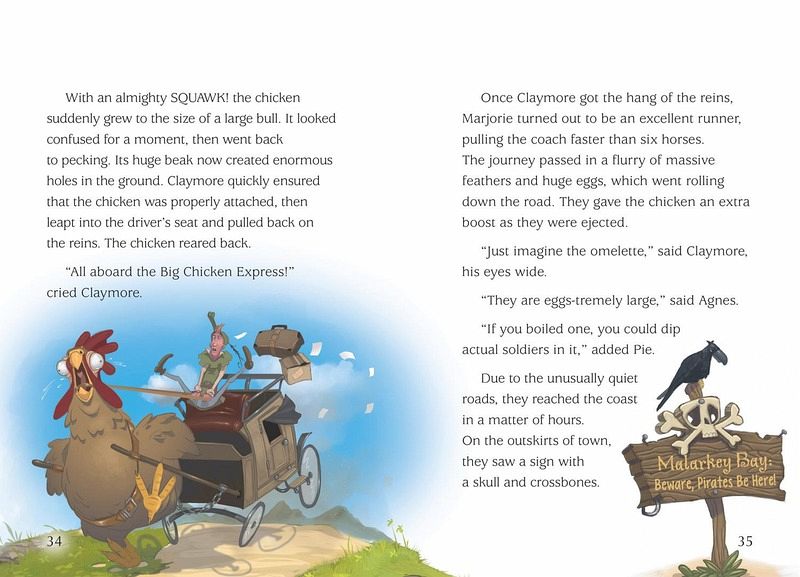 With an almighty SQUAWK! the chicken suddenly grew to the size of a large bull. It looked confused for a moment, then went back to pecking. Its huge beak now created enormous holes in the ground. Claymore quickly ensured that the chicken was properly attached, then leapt into the driver's seat and pulled back on the reins. The chicken reared back.

"All aboard the Big Chicken Express!" cried Claymore.

34

Once Claymore got the hang of the reins, Marjorie turned out to be an excellent runner, pulling the coach faster than six horses. The journey passed in a flurry of massive feathers and huge eggs, which went rolling down the road. They gave the chicken an extra boost as they were ejected.

"Just imagine the omelette," said Claymore, his eyes wide.

"They are eggs-tremely large," said Agnes.

"If you boiled one, you could dip actual soldiers in it," added Pie.

Due to the unusually quiet roads, they reached the coast in a matter of hours. On the outskirts of town, they saw a sign with a skull and crossbones.

Malarkey Bay: Beware, Pirates Be Here!

35